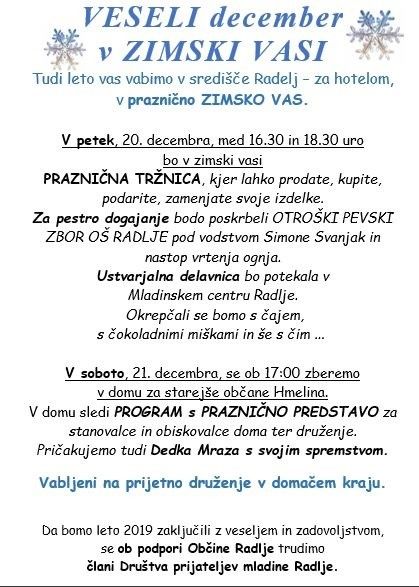 VESELI december
v ZIMSKI VASI

Tudi leto vas vabimo v središče Radelj – za hotelom, v praznično ZIMSKO VAS.

V petek, 20. decembra, med 16.30 in 18.30 uro bo v zimski vasi
PRAZNIČNA TRŽNICA, kjer lahko prodate, kupite, podarite, zamenjate svoje izdelke.
Za pestro dogajanje bodo poskrbeli OTROŠKI PEVSKI ZBOR OŠ RADLJE pod vodstvom Simone Svanjak in nastop vrtenja ognja.
Ustvarjalna delavnica bo potekala v Mladinskem centru Radlje.
Okrepčali se bomo s čajem, s čokoladnimi miškami in še s čim ...

V soboto, 21. decembra, se ob 17:00 zberemo v domu za starejše občane Hmelina.
V domu sledi PROGRAM s PRAZNIČNO PREDSTAVO za stanovalce in obiskovalce doma ter druženje.
Pričakujemo tudi Dedka Mraza s svojim spremstvom.

Vabljeni na prijetno druženje v domačem kraju.

Da bomo leto 2019 zaključili z veseljem in zadovoljstvom, se ob podpori Občine Radlje trudimo člani Društva prijateljev mladine Radlje.